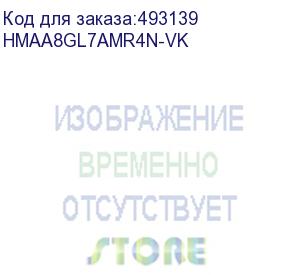 Код для заказа:493139
HMAA8GL7AMR4N-VK

ИЗОБРАЖЕНИЕ
ВРЕМЕННО
ОТСУТСТВУЕТ

STORE